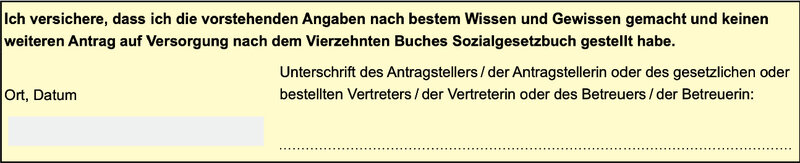 Ich versichere, dass ich die vorstehenden Angaben nach bestem Wissen und Gewissen gemacht und keinen weiteren Antrag auf Versorgung nach dem Vierzehnten Buches Sozialgesetzbuch gestellt habe.

Ort, Datum

Unterschrift des Antragstellers / der Antragstellerin oder des gesetzlichen oder bestellten Vertreters / der Vertreterin oder des Betreuers / der Betreuerin: